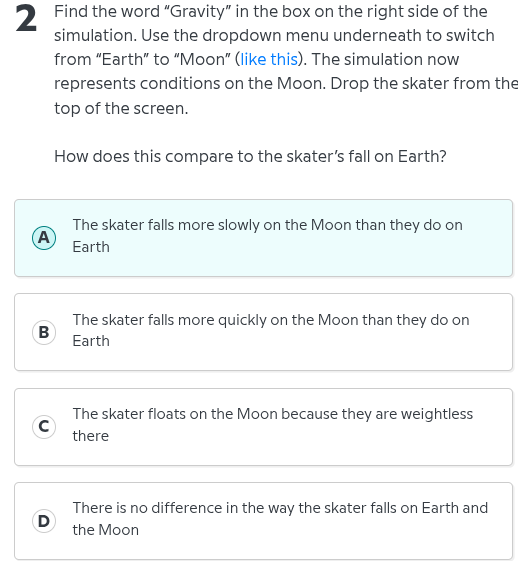 2 Find the word “Gravity” in the box on the right side of the simulation. Use the dropdown menu underneath to switch from “Earth” to “Moon” (like this). The simulation now represents conditions on the Moon. Drop the skater from the top of the screen.

How does this compare to the skater’s fall on Earth?

A The skater falls more slowly on the Moon than they do on Earth

B The skater falls more quickly on the Moon than they do on Earth

C The skater floats on the Moon because they are weightless there

D There is no difference in the way the skater falls on Earth and the Moon